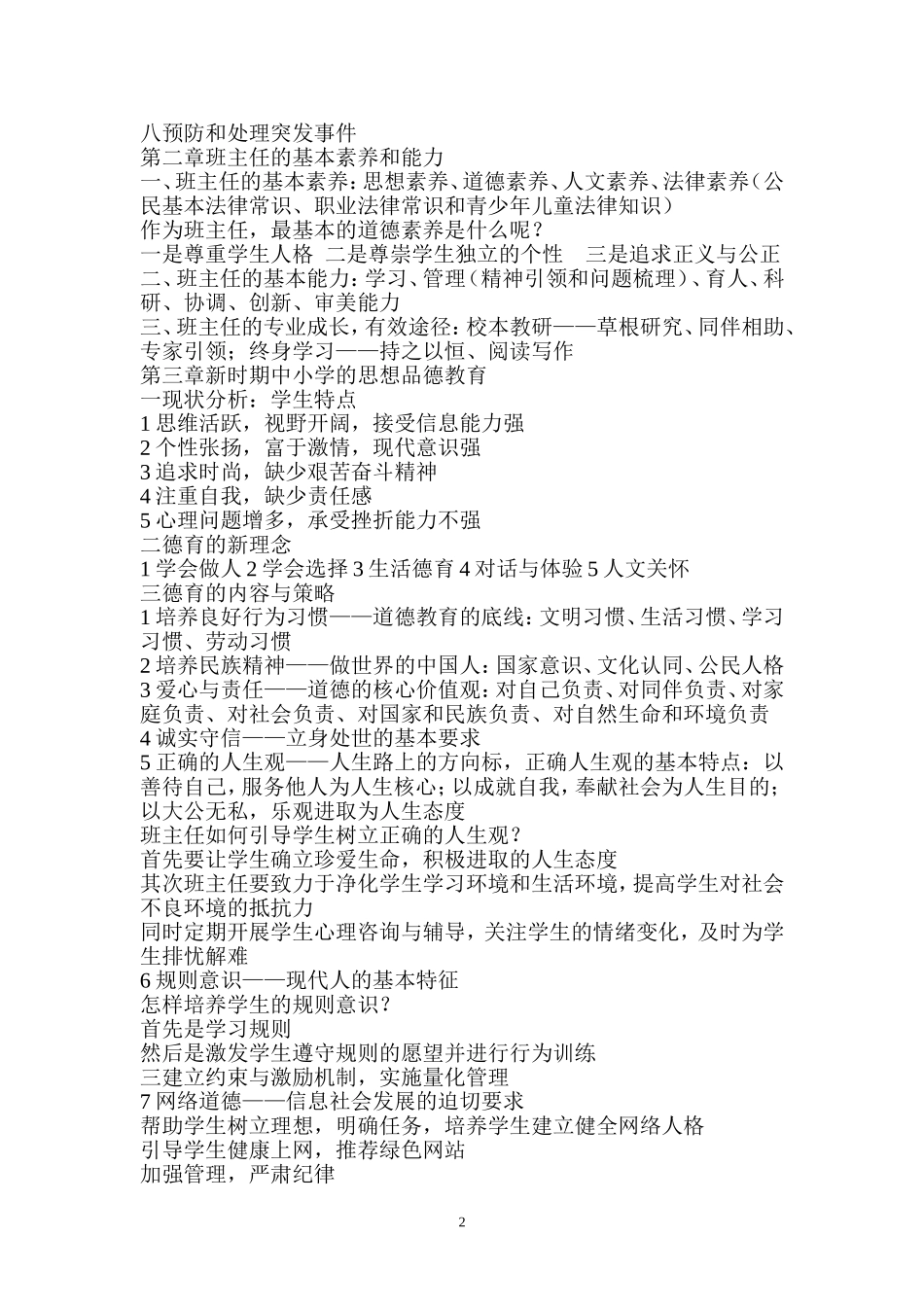 八预防和处理突发事件
第二章班主任的基本素养和能力
一、班主任的基本素养：思想素养、道德素养、人文素养、法律素养（公民基本法律常识、职业法律常识和青少年儿童法律知识）
作为班主任，最基本的道德素养是什么呢？
一是尊重学生人格 二是尊崇学生独立的个性 三是追求正义与公正
二、班主任的基本能力：学习、管理（精神引领和问题梳理）、育人、科研、协调、创新、审美能力
三、班主任的专业成长，有效途径：校本教研——草根研究、同伴相助、专家引领；终身学习——持之以恒、阅读写作
第三章新时期中小学的思想品德教育
一现状分析：学生特点
1 思维活跃，视野开阔，接受信息能力强
2 个性张扬，富于激情，现代意识强
3 追求时尚，缺少艰苦奋斗精神
4 注重自我，缺少责任感
5 心理问题增多，承受挫折能力不强
二德育的新理念
1 学会做人 2 学会选择 3 生活德育 4 对话与体验 5 人文关怀
三德育的内容与策略
1 培养良好行为习惯——道德教育的底线：文明习惯、生活习惯、学习习惯、劳动习惯
2 培养民族精神——做世界的中国人：国家意识、文化认同、公民人格
3 爱心与责任——道德的核心价值观：对自己负责、对同伴负责、对家庭负责、对社会负责、对国家和民族负责、对自然生命和环境负责
4 诚实守信——立身处世的基本要求
5 正确的人生观——人生路上的方向标，正确人生观的基本特点：以善待自己，服务他人为人生核心；以成就自我，奉献社会为人生目的；以大公无私，乐观进取为人生态度
班主任如何引导学生树立正确的人生观？
首先要让学生确立珍爱生命，积极进取的人生态度
其次班主任要致力于净化学生学习环境和生活环境，提高学生对社会不良环境的抵抗力
同时定期开展学生心理咨询与辅导，关注学生的情绪变化，及时为学生排忧解难
6 规则意识——现代人的基本特征
怎样培养学生的规则意识？
首先是学习规则
然后是激发学生遵守规则的愿望并进行行为训练
三建立约束与激励机制，实施量化管理
7 网络道德——信息社会发展的迫切要求
帮助学生树立理想，明确任务，培养学生建立健全网络人格
引导学生健康上网，推荐绿色网站
加强管理，严肃纪律

2